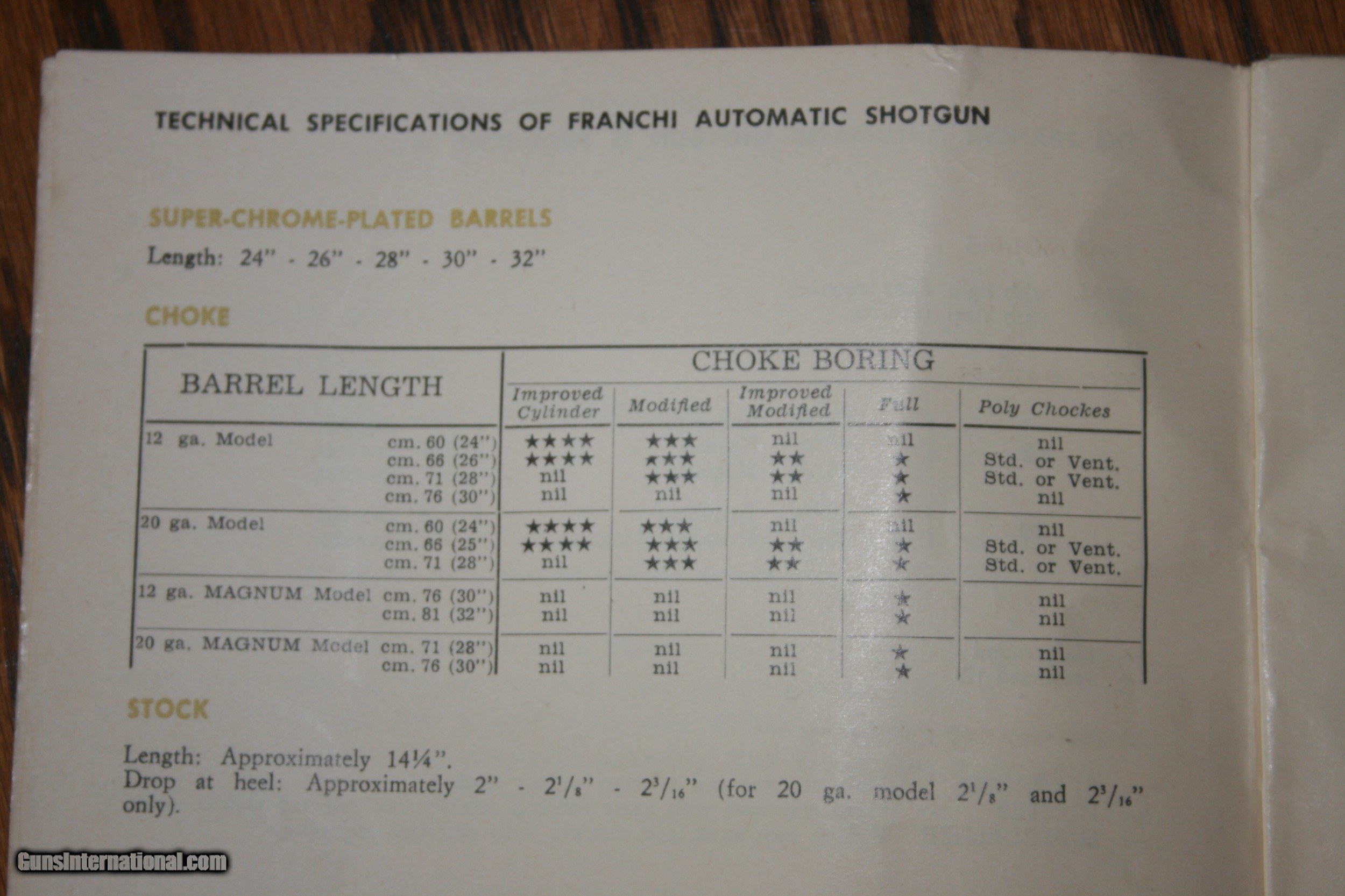 TECHNICAL SPECIFICATIONS OF FRANCHI AUTOMATIC SHOTGUN

SUPER-CHROME-PLATED BARRELS

Length: 24" - 26" - 28" - 30" - 32"

CHOKE

| BARREL LENGTH | | CHOKE BORING | | | | |
|---|---|---|---|---|---|---|
| | | Improved Cylinder | Modified | Improved Modified | Full | Poly Chockes |
| 12 ga. Model | cm. 60 (24") | ★★★★ | ★★★ | nil | nil | nil |
| | cm. 66 (26") | ★★★★ | ★★★ | ★★ | ★ | Std. or Vent. |
| | cm. 71 (28") | nil | ★★★ | ★★ | ★ | Std. or Vent. |
| | cm. 76 (30") | nil | nil | nil | ★ | nil |
| 20 ga. Model | cm. 60 (24") | ★★★★ | ★★★ | nil | nil | nil |
| | cm. 66 (25") | ★★★★ | ★★★ | ★★ | ★ | Std. or Vent. |
| | cm. 71 (28") | nil | ★★★ | ★★ | ★ | Std. or Vent. |
| 12 ga. MAGNUM Model | cm. 76 (30") | nil | nil | nil | ★ | nil |
| | cm. 81 (32") | nil | nil | nil | ★ | nil |
| 20 ga. MAGNUM Model | cm. 71 (28") | nil | nil | nil | ★ | nil |
| | cm. 76 (30") | nil | nil | nil | ★ | nil |

STOCK

Length: Approximately 14¼".
Drop at heel: Approximately 2" - $2^1/_8$" - $2^3/_{16}$" (for 20 ga. model $2^1/_8$" and $2^3/_{16}$" only).

GunsInternational.com